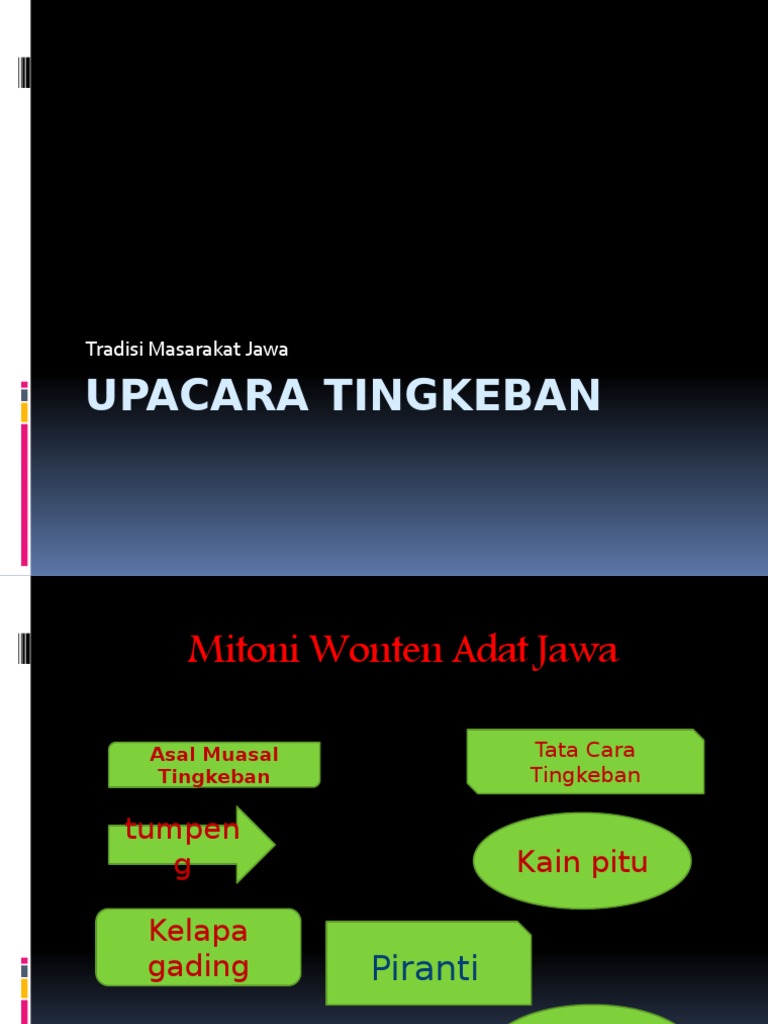 Tradisi Masarakat Jawa

UPACARA TINGKEBAN

Mitoni Wonten Adat Jawa

Asal Muasal Tingkeban

Tata Cara Tingkeban

tumpeng

Kain pitu

Kelapa gading

Piranti